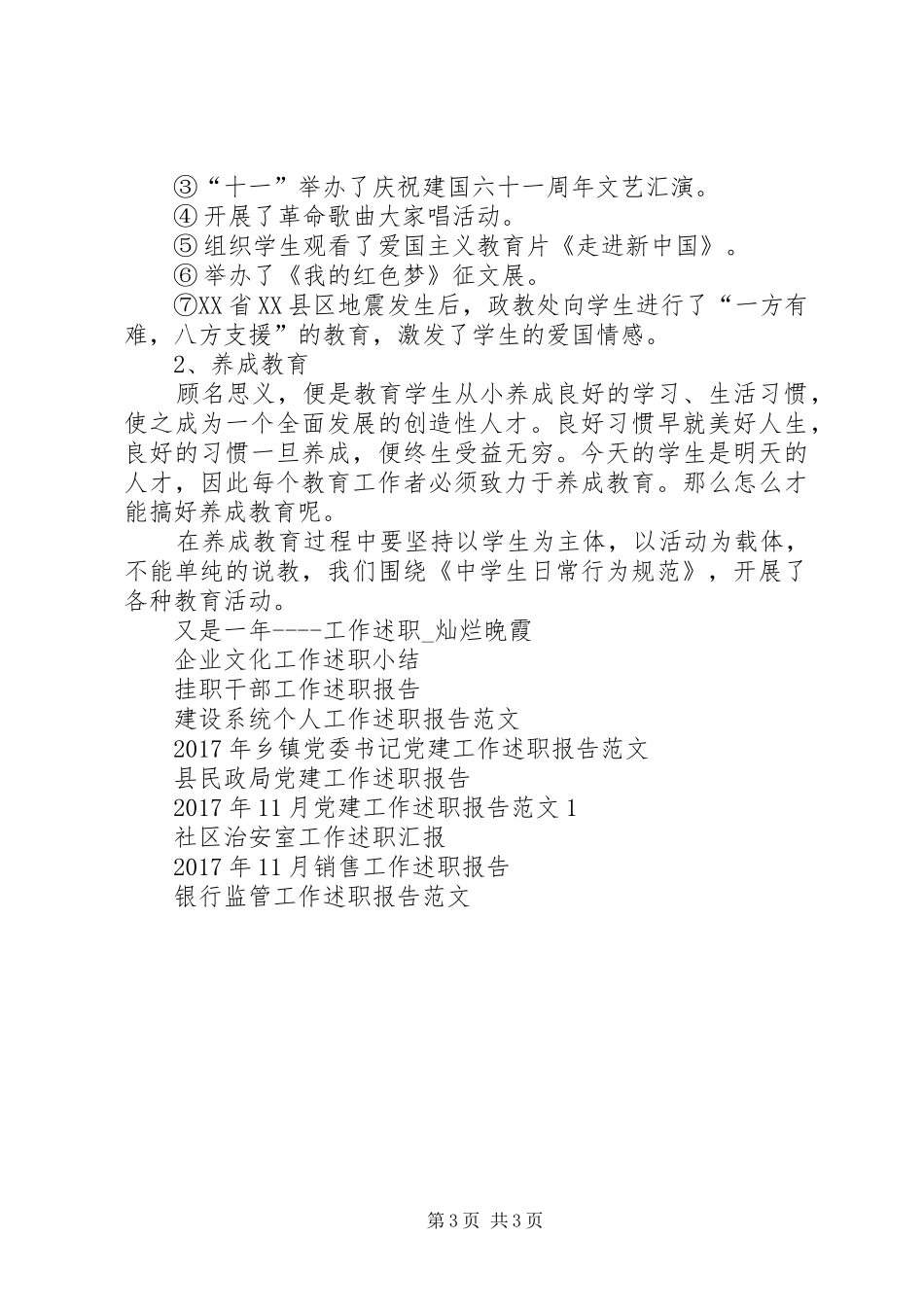 ③“十一”举办了庆祝建国六十一周年文艺汇演。
④开展了革命歌曲大家唱活动。
⑤组织学生观看了爱国主义教育片《走进新中国》。
⑥举办了《我的红色梦》征文展。
⑦XX省XX县区地震发生后，政教处向学生进行了“一方有难，八方支援”的教育，激发了学生的爱国情感。
2、养成教育
顾名思义，便是教育学生从小养成良好的学习、生活习惯，使之成为一个全面发展的创造性人才。良好习惯早就美好人生，良好的习惯一旦养成，便终生受益无穷。今天的学生是明天的人才，因此每个教育工作者必须致力于养成教育。那么怎么才能搞好养成教育呢。
在养成教育过程中要坚持以学生为主体，以活动为载体，不能单纯的说教，我们围绕《中学生日常行为规范》，开展了各种教育活动。
又是一年----工作述职_灿烂晚霞
企业文化工作述职小结
挂职干部工作述职报告
建设系统个人工作述职报告范文
2017年乡镇党委书记党建工作述职报告范文
县民政局党建工作述职报告
2017年11月党建工作述职报告范文1
社区治安室工作述职汇报
2017年11月销售工作述职报告
银行监管工作述职报告范文

第3页 共3页